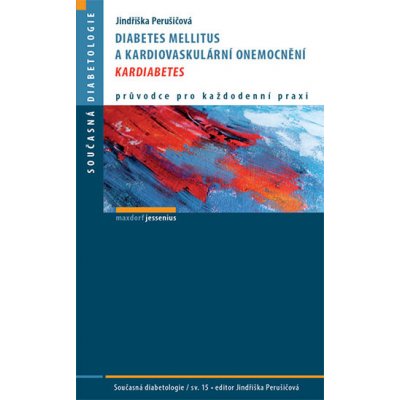 SOUČASNÁ DIABETOLOGIE

Jindřiška Perušičová

DIABETES MELLITUS
A KARDIOVASKULÁRNÍ ONEMOCNĚNÍ
KARDIABETES

průvodce pro každodenní praxi

maxdorf jessenius

Současná diabetologie / sv. 15 • editor Jindřiška Perušičová